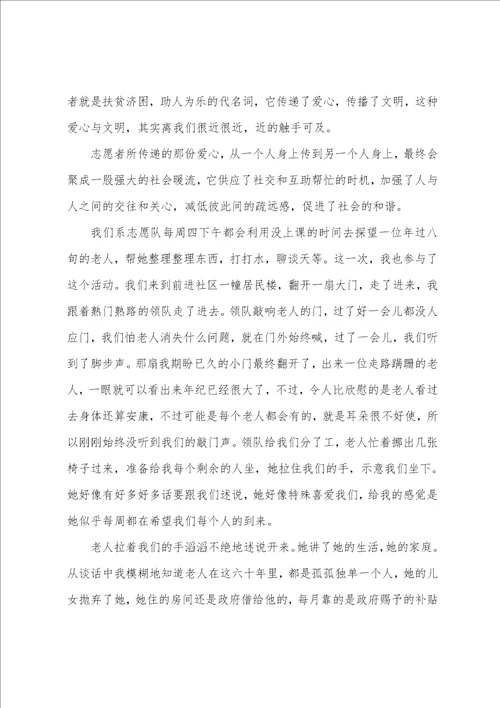 者就是扶贫济困，助人为乐的代名词，它传递了爱心，传播了文明，这种爱心与文明，其实离我们很近很近，近的触手可及。

志愿者所传递的那份爱心，从一个人身上传到另一个人身上，最终会聚成一股强大的社会暖流，它供应了社交和互助帮忙的时机，加强了人与人之间的交往和关心，减低彼此间的疏远感，促进了社会的和谐。

我们系志愿队每周四下午都会利用没上课的时间去探望一位年过八旬的老人，帮她整理整理东西，打打水，聊谈天等。这一次，我也参与了这个活动。我们来到前进社区一幢居民楼，翻开一扇大门，走了进来，我跟着熟门熟路的领队走了进去。领队敲响老人的门，过了好一会儿都没人应门，我们怕老人消失什么问题，就在门外始终喊，过了一会儿，我们听到了脚步声。那扇我期盼已久的小门最终翻开了，出来一位走路蹒跚的老人，一眼就可以看出来年纪已经很大了，不过，令人比欣慰的是老人看过去身体还算安康，不过可能是每个老人都会有的，就是耳朵很不好使，所以刚刚始终没听到我们的敲门声。领队给我们分了工，老人忙着挪出几张椅子过来，准备给我每个剩余的人坐，她拉住我们的手，示意我们坐下。她好像有好多好多话要跟我们述说，她好像特殊喜爱我们，给我的感觉是她似乎每周都在希望我们每个人的到来。

老人拉着我们的手滔滔不绝地述说开来。她讲了她的生活，她的家庭。从谈话中我模糊地知道老人在这六十年里，都是孤孤独单一个人，她的儿女抛弃了她，她住的房间还是政府借给他的，每月靠的是政府赐予的补贴